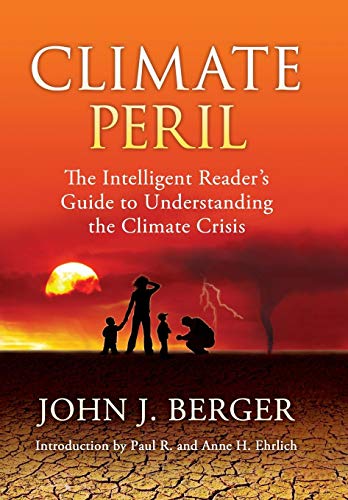 CLIMATE
PERIL

The Intelligent Reader's Guide to Understanding the Climate Crisis

JOHN J. BERGER

Introduction by Paul R. and Anne H. Ehrlich